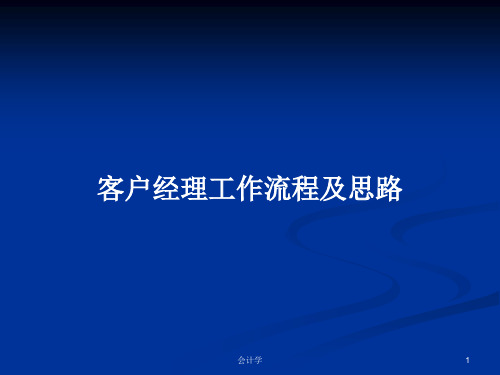 客户经理工作流程及思路

会计学

1